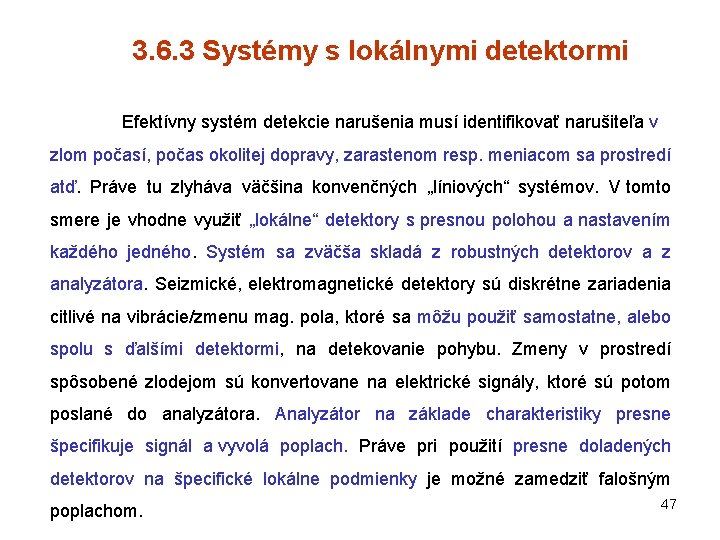 3.6.3 Systémy s lokálnymi detektormi

Efektívny systém detekcie narušenia musí identifikovať narušiteľa v zlom počasí, počas okolitej dopravy, zarastenom resp. meniacom sa prostredí atď. Práve tu zlyháva väčšina konvenčných „líniových“ systémov. V tomto smere je vhodne využiť „lokálne“ detektory s presnou polohou a nastavením každého jedného. Systém sa zväčša skladá z robustných detektorov a z analyzátora. Seizmické, elektromagnetické detektory sú diskrétne zariadenia citlivé na vibrácie/zmenu mag. pola, ktoré sa môžu použiť samostatne, alebo spolu s ďalšími detektormi, na detekovanie pohybu. Zmeny v prostredí spôsobené zlodejom sú konvertovane na elektrické signály, ktoré sú potom poslané do analyzátora. Analyzátor na základe charakteristiky presne špecifikuje signál a vyvolá poplach. Práve pri použití presne doladených detektorov na špecifické lokálne podmienky je možné zamedziť falošným poplachom.

47